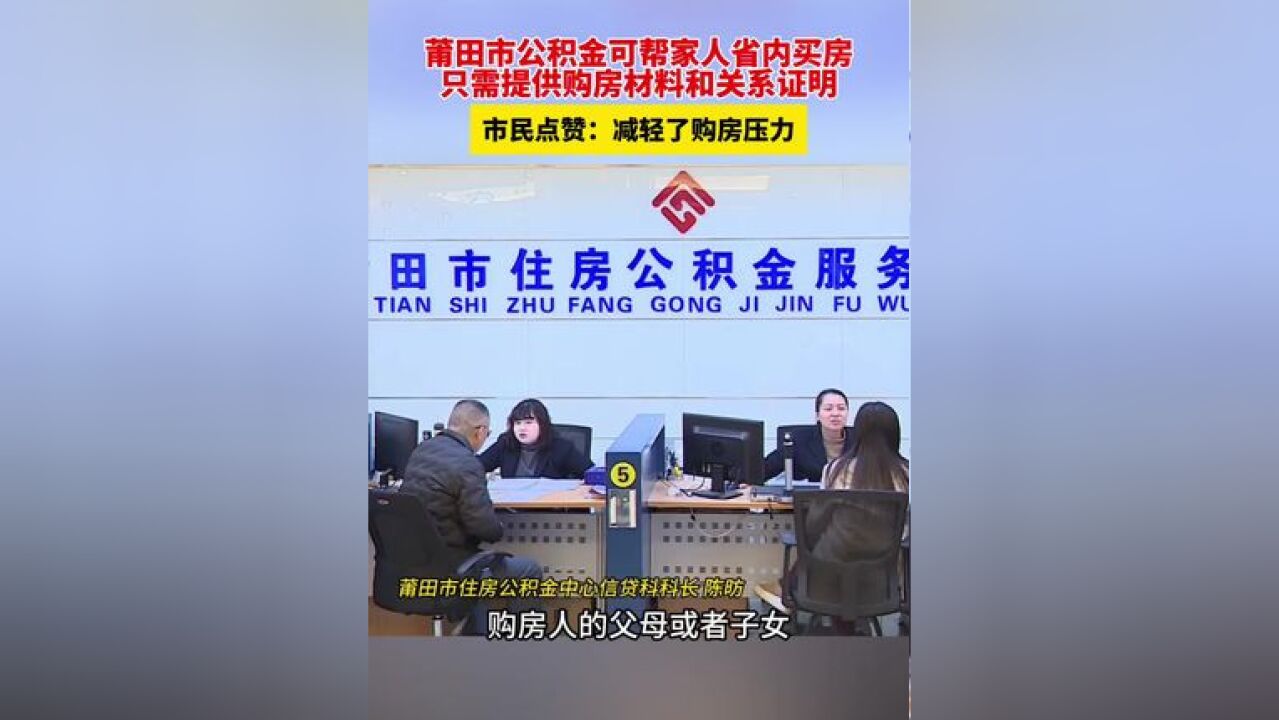 莆田市公积金可帮家人省内买房
只需提供购房材料和关系证明

市民点赞：减轻了购房压力

田市住房公积金服务
TIAN SHI ZHU FANG GONG JI JIN FU WU

5

莆田市住房公积金中心信贷科科长 陈昉

购房人的父母或者子女